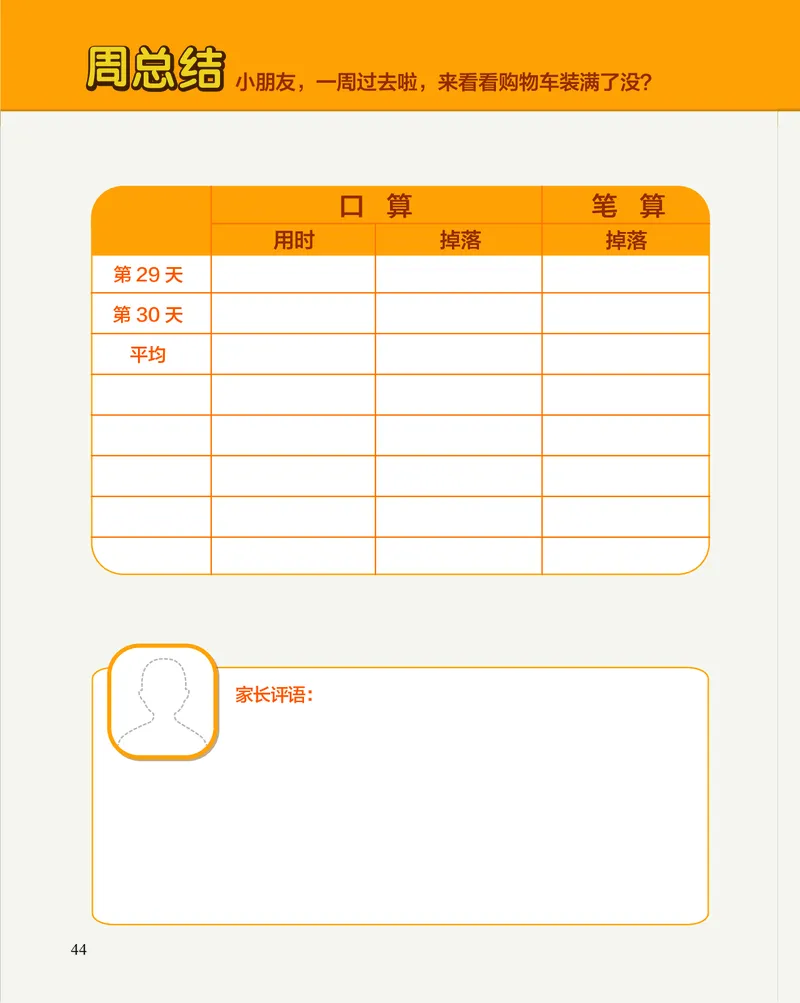 周总结 小朋友，一周过去啦，来看看购物车装满了没？

| | 口 算 | | 笔 算 |
|---|---|---|---|
| | 用时 | 掉落 | 掉落 |
| 第 29 天 | | | |
| 第 30 天 | | | |
| 平均 | | | |
| | | | |
| | | | |
| | | | |
| | | | |
| | | | |

家长评语：

44